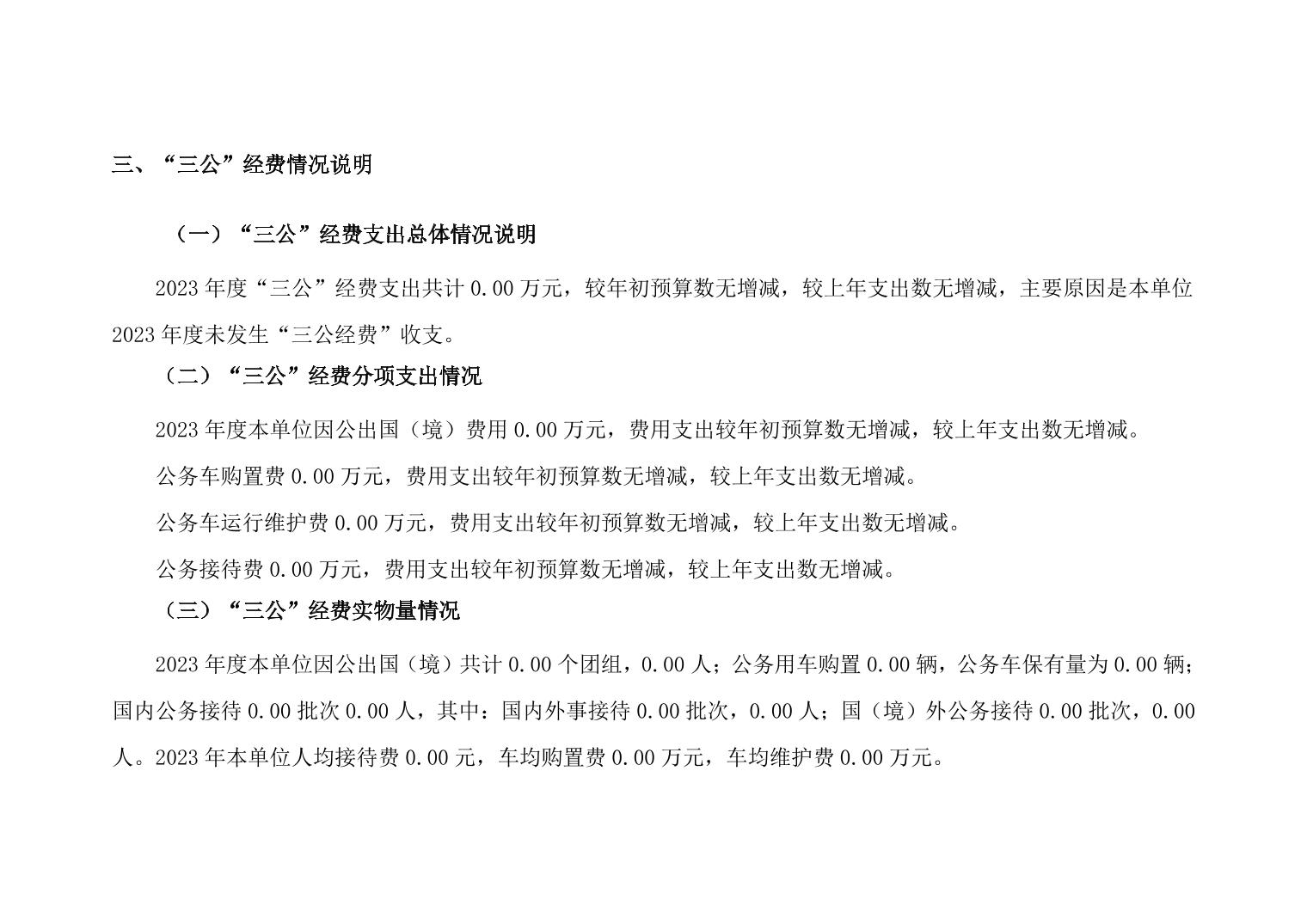 三、“三公”经费情况说明

（一）“三公”经费支出总体情况说明

2023 年度“三公”经费支出共计 0.00 万元，较年初预算数无增减，较上年支出数无增减，主要原因是本单位 2023 年度未发生“三公经费”收支。

（二）“三公”经费分项支出情况

2023 年度本单位因公出国（境）费用 0.00 万元，费用支出较年初预算数无增减，较上年支出数无增减。

公务车购置费 0.00 万元，费用支出较年初预算数无增减，较上年支出数无增减。

公务车运行维护费 0.00 万元，费用支出较年初预算数无增减，较上年支出数无增减。

公务接待费 0.00 万元，费用支出较年初预算数无增减，较上年支出数无增减。

（三）“三公”经费实物量情况

2023 年度本单位因公出国（境）共计 0.00 个团组，0.00 人；公务用车购置 0.00 辆，公务车保有量为 0.00 辆；国内公务接待 0.00 批次 0.00 人，其中：国内外事接待 0.00 批次，0.00 人；国（境）外公务接待 0.00 批次，0.00 人。2023 年本单位人均接待费 0.00 元，车均购置费 0.00 万元，车均维护费 0.00 万元。